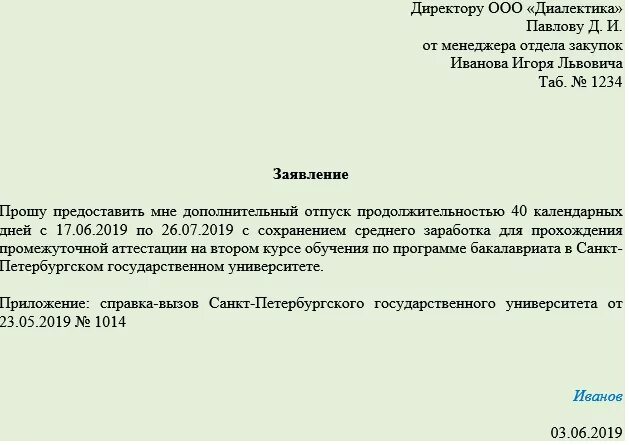 Директору ООО «Диалектика»
Павлову Д. И.
от менеджера отдела закупок
Иванова Игоря Львовича
Таб. № 1234

Заявление

Прошу предоставить мне дополнительный отпуск продолжительностью 40 календарных дней с 17.06.2019 по 26.07.2019 с сохранением среднего заработка для прохождения промежуточной аттестации на втором курсе обучения по программе бакалавриата в Санкт-Петербургском государственном университете.

Приложение: справка-вызов Санкт-Петербургского государственного университета от 23.05.2019 № 1014

Иванов

03.06.2019